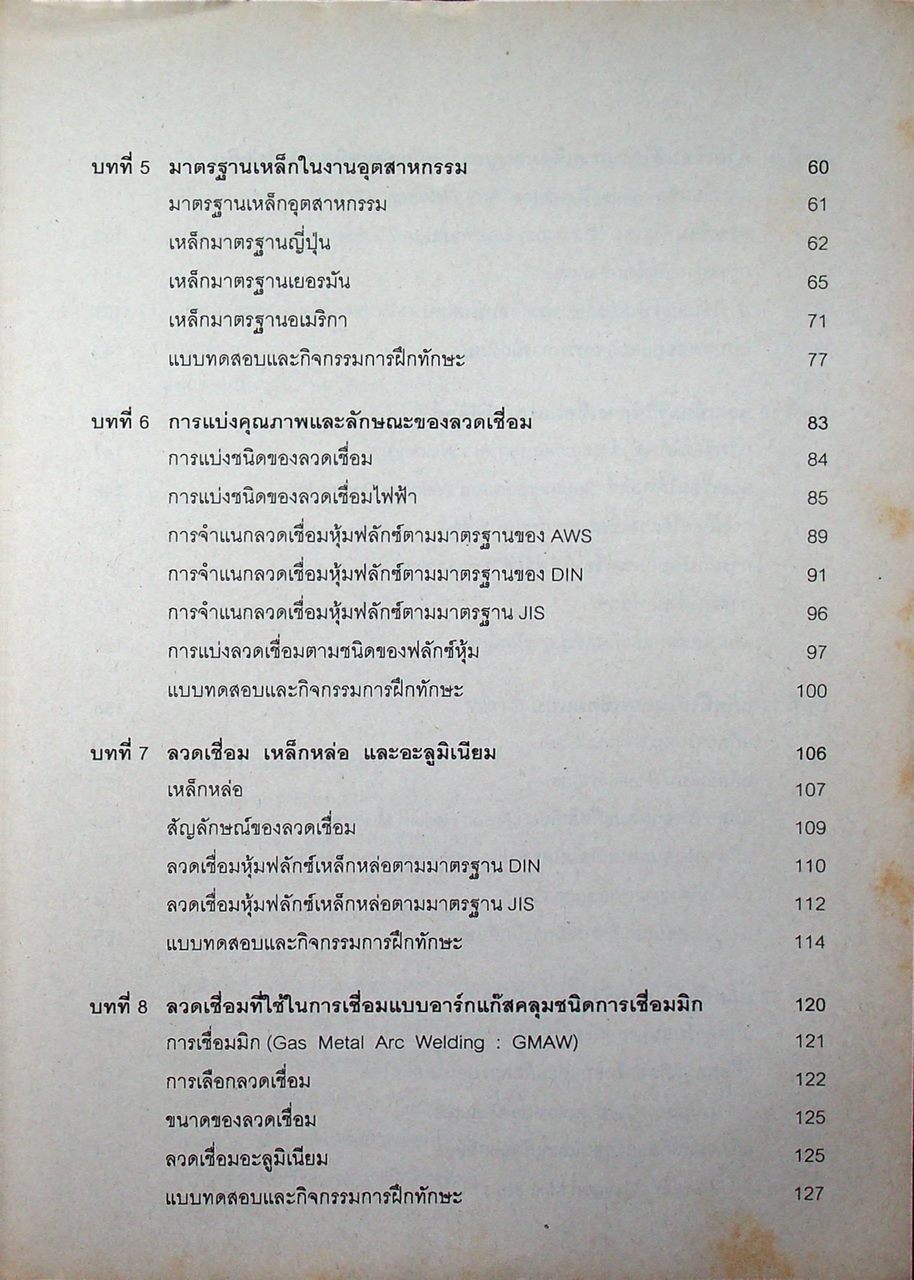 บทที่ 5 มาตรฐานเหล็กในงานอุตสาหกรรม 60
มาตรฐานเหล็กอุตสาหกรรม 61
เหล็กมาตรฐานญี่ปุ่น 62
เหล็กมาตรฐานเยอรมัน 65
เหล็กมาตรฐานอเมริกา 71
แบบทดสอบและกิจกรรมการฝึกทักษะ 77

บทที่ 6 การแบ่งคุณภาพและลักษณะของลวดเชื่อม 83
การแบ่งชนิดของลวดเชื่อม 84
การแบ่งชนิดของลวดเชื่อมไฟฟ้า 85
การจำแนกลวดเชื่อมหุ้มฟลักซ์ตามมาตรฐานของ AWS 89
การจำแนกลวดเชื่อมหุ้มฟลักซ์ตามมาตรฐานของ DIN 91
การจำแนกลวดเชื่อมหุ้มฟลักซ์ตามมาตรฐาน JIS 96
การแบ่งลวดเชื่อมตามชนิดของฟลักซ์หุ้ม 97
แบบทดสอบและกิจกรรมการฝึกทักษะ 100

บทที่ 7 ลวดเชื่อม เหล็กหล่อ และอะลูมิเนียม 106
เหล็กหล่อ 107
สัญลักษณ์ของลวดเชื่อม 109
ลวดเชื่อมหุ้มฟลักซ์เหล็กหล่อตามมาตรฐาน DIN 110
ลวดเชื่อมหุ้มฟลักซ์เหล็กหล่อตามมาตรฐาน JIS 112
แบบทดสอบและกิจกรรมการฝึกทักษะ 114

บทที่ 8 ลวดเชื่อมที่ใช้ในการเชื่อมแบบอาร์กแก๊สคลุมชนิดการเชื่อมมิก 120
การเชื่อมมิก (Gas Metal Arc Welding : GMAW) 121
การเลือกลวดเชื่อม 122
ขนาดของลวดเชื่อม 125
ลวดเชื่อมอะลูมิเนียม 125
แบบทดสอบและกิจกรรมการฝึกทักษะ 127